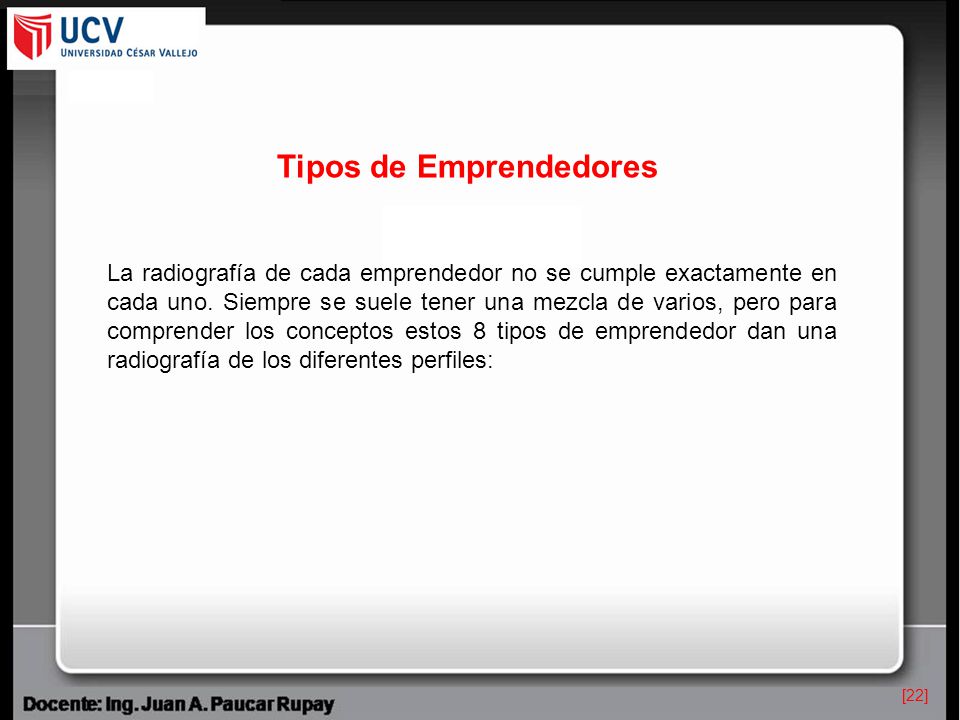 UCV
UNIVERSIDAD CÉSAR VALLEJO

Tipos de Emprendedores

La radiografía de cada emprendedor no se cumple exactamente en cada uno. Siempre se suele tener una mezcla de varios, pero para comprender los conceptos estos 8 tipos de emprendedor dan una radiografía de los diferentes perfiles:

Docente: Ing. Juan A. Paucar Rupay

[22]